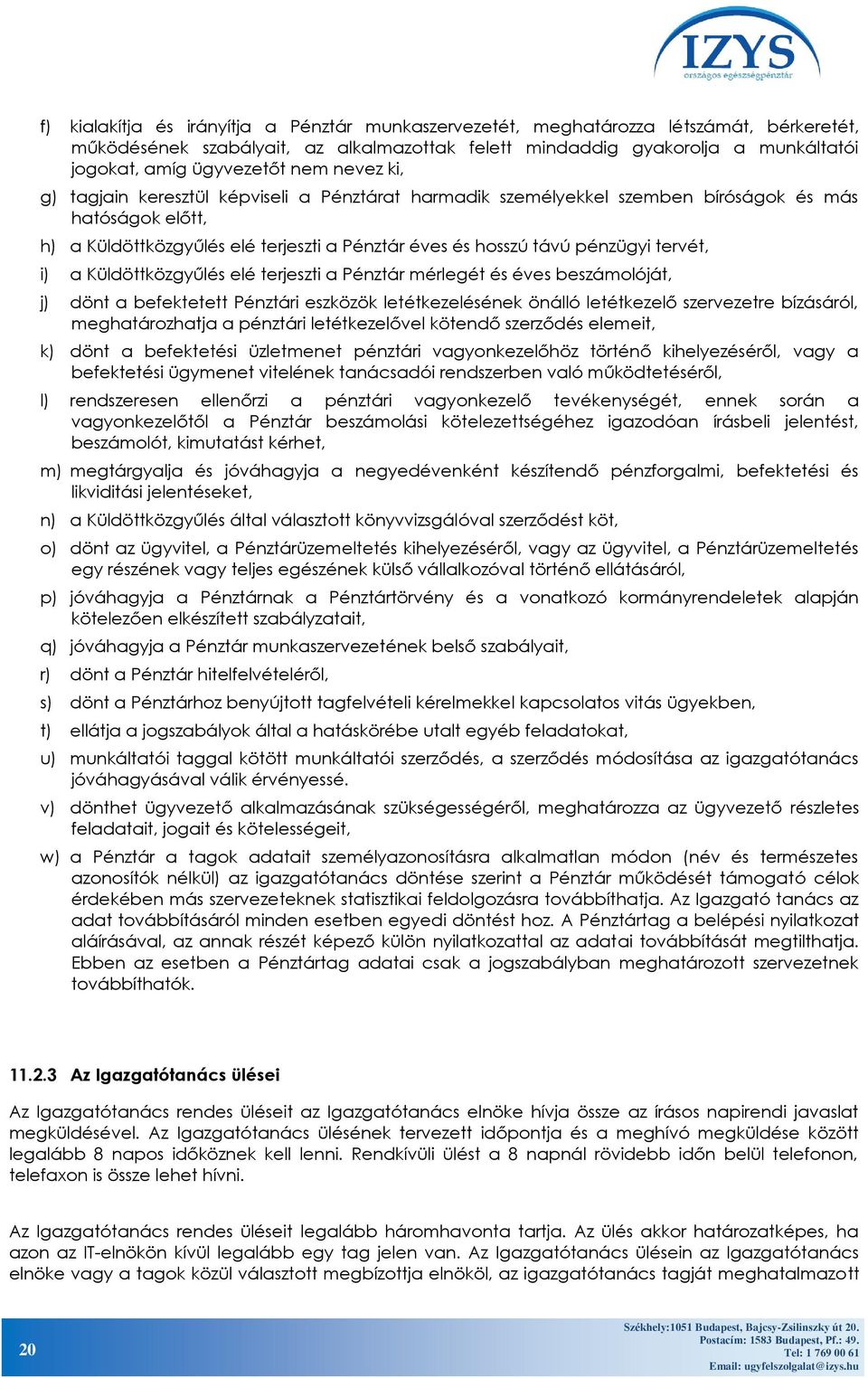 IZYS
országos egészségpénztár

f) kialakítja és irányítja a Pénztár munkaszervezetét, meghatározza létszámát, bérkeretét, működésének szabályait, az alkalmazottak felett mindaddig gyakorolja a munkáltatói jogokat, amíg ügyvezetőt nem nevez ki,

g) tagjain keresztül képviseli a Pénztárat harmadik személyekkel szemben bíróságok és más hatóságok előtt,

h) a Küldöttközgyűlés elé terjeszti a Pénztár éves és hosszú távú pénzügyi tervét,

i) a Küldöttközgyűlés elé terjeszti a Pénztár mérlegét és éves beszámolóját,

j) dönt a befektetett Pénztári eszközök letétkezelésének önálló letétkezelő szervezetre bízásáról, meghatározhatja a pénztári letétkezelővel kötendő szerződés elemeit,

k) dönt a befektetési üzletmenet pénztári vagyonkezelőhöz történő kihelyezéséről, vagy a befektetési ügymenet vitelének tanácsadói rendszerben való működtetéséről,

l) rendszeresen ellenőrzi a pénztári vagyonkezelő tevékenységét, ennek során a vagyonkezelőtől a Pénztár beszámolási kötelezettségéhez igazodóan írásbeli jelentést, beszámolót, kimutatást kérhet,

m) megtárgyalja és jóváhagyja a negyedévenként készítendő pénzforgalmi, befektetési és likviditási jelentéseket,

n) a Küldöttközgyűlés által választott könyvvizsgálóval szerződést köt,

o) dönt az ügyvitel, a Pénztárüzemeltetés kihelyezéséről, vagy az ügyvitel, a Pénztárüzemeltetés egy részének vagy teljes egészének külső vállalkozóval történő ellátásáról,

p) jóváhagyja a Pénztárnak a Pénztártörvény és a vonatkozó kormányrendeletek alapján kötelezően elkészített szabályzatait,

q) jóváhagyja a Pénztár munkaszervezetének belső szabályait,

r) dönt a Pénztár hitelfelvételéről,

s) dönt a Pénztárhoz benyújtott tagfelvételi kérelmekkel kapcsolatos vitás ügyekben,

t) ellátja a jogszabályok által a hatáskörébe utalt egyéb feladatokat,

u) munkáltatói taggal kötött munkáltatói szerződés, a szerződés módosítása az igazgatótanács jóváhagyásával válik érvényessé.

v) dönthet ügyvezető alkalmazásának szükségességéről, meghatározza az ügyvezető részletes feladatait, jogait és kötelességeit,

w) a Pénztár a tagok adatait személyazonosításra alkalmatlan módon (név és természetes azonosítók nélkül) az igazgatótanács döntése szerint a Pénztár működését támogató célok érdekében más szervezeteknek statisztikai feldolgozásra továbbíthatja. Az Igazgató tanács az adat továbbításáról minden esetben egyedi döntést hoz. A Pénztártag a belépési nyilatkozat aláírásával, az annak részét képező külön nyilatkozattal az adatai továbbítását megtilthatja. Ebben az esetben a Pénztártag adatai csak a jogszabályban meghatározott szervezetnek továbbíthatók.

11.2.3 Az Igazgatótanács ülései

Az Igazgatótanács rendes üléseit az Igazgatótanács elnöke hívja össze az írásos napirendi javaslat megküldésével. Az Igazgatótanács ülésének tervezett időpontja és a meghívó megküldése között legalább 8 napos időköznek kell lenni. Rendkívüli ülést a 8 napnál rövidebb időn belül telefonon, telefaxon is össze lehet hívni.

Az Igazgatótanács rendes üléseit legalább háromhavonta tartja. Az ülés akkor határozatképes, ha azon az IT-elnökön kívül legalább egy tag jelen van. Az Igazgatótanács ülésein az Igazgatótanács elnöke vagy a tagok közül választott megbízottja elnököl, az igazgatótanács tagját meghatalmazott

20

Székhely:1051 Budapest, Bajcsy-Zsilinszky út 20.
Postacím: 1583 Budapest, Pf.: 49.
Tel: 1 769 00 61
Email: ugyfelszolgalat@izys.hu